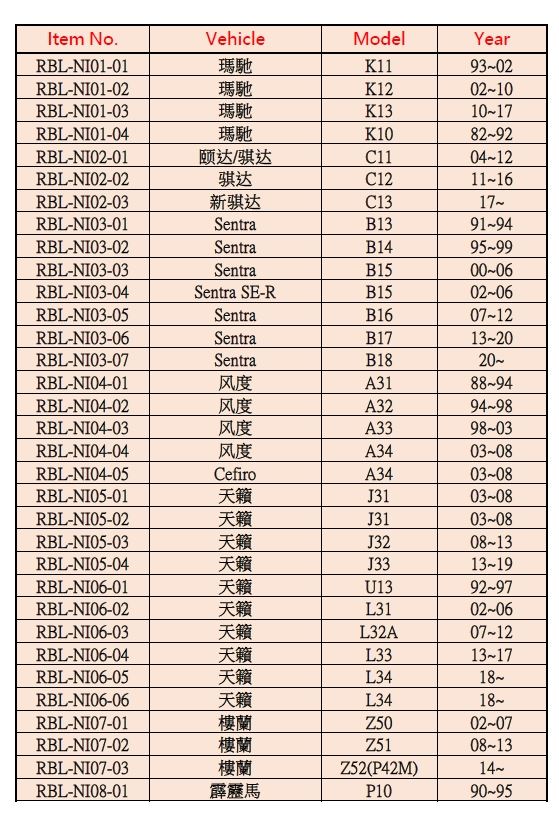 | Item No. | Vehicle | Model | Year |
|---|---|---|---|
| RBL-NI01-01 | 瑪馳 | K11 | 93~02 |
| RBL-NI01-02 | 瑪馳 | K12 | 02~10 |
| RBL-NI01-03 | 瑪馳 | K13 | 10~17 |
| RBL-NI01-04 | 瑪馳 | K10 | 82~92 |
| RBL-NI02-01 | 颐达/骐达 | C11 | 04~12 |
| RBL-NI02-02 | 骐达 | C12 | 11~16 |
| RBL-NI02-03 | 新骐达 | C13 | 17~ |
| RBL-NI03-01 | Sentra | B13 | 91~94 |
| RBL-NI03-02 | Sentra | B14 | 95~99 |
| RBL-NI03-03 | Sentra | B15 | 00~06 |
| RBL-NI03-04 | Sentra SE-R | B15 | 02~06 |
| RBL-NI03-05 | Sentra | B16 | 07~12 |
| RBL-NI03-06 | Sentra | B17 | 13~20 |
| RBL-NI03-07 | Sentra | B18 | 20~ |
| RBL-NI04-01 | 风度 | A31 | 88~94 |
| RBL-NI04-02 | 风度 | A32 | 94~98 |
| RBL-NI04-03 | 风度 | A33 | 98~03 |
| RBL-NI04-04 | 风度 | A34 | 03~08 |
| RBL-NI04-05 | Cefiro | A34 | 03~08 |
| RBL-NI05-01 | 天籟 | J31 | 03~08 |
| RBL-NI05-02 | 天籟 | J31 | 03~08 |
| RBL-NI05-03 | 天籟 | J32 | 08~13 |
| RBL-NI05-04 | 天籟 | J33 | 13~19 |
| RBL-NI06-01 | 天籟 | U13 | 92~97 |
| RBL-NI06-02 | 天籟 | L31 | 02~06 |
| RBL-NI06-03 | 天籟 | L32A | 07~12 |
| RBL-NI06-04 | 天籟 | L33 | 13~17 |
| RBL-NI06-05 | 天籟 | L34 | 18~ |
| RBL-NI06-06 | 天籟 | L34 | 18~ |
| RBL-NI07-01 | 樓蘭 | Z50 | 02~07 |
| RBL-NI07-02 | 樓蘭 | Z51 | 08~13 |
| RBL-NI07-03 | 樓蘭 | Z52(P42M) | 14~ |
| RBL-NI08-01 | 霹靂馬 | P10 | 90~95 |